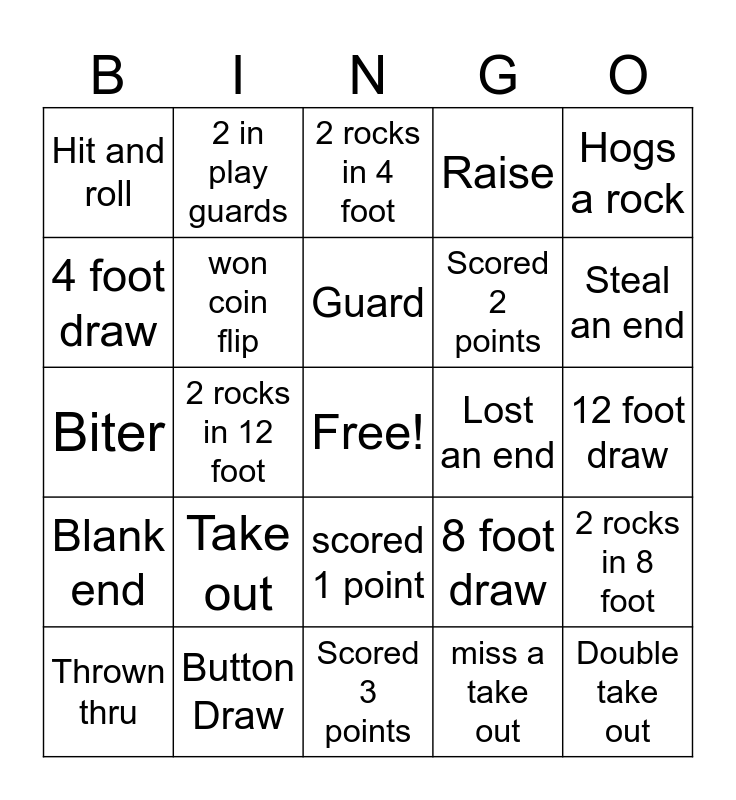 | B | I | N | G | O |
|---|---|---|---|---|
| Hit and roll | 2 in play guards | 2 rocks in 4 foot | Raise | Hogs a rock |
| 4 foot draw | won coin flip | Guard | Scored 2 points | Steal an end |
| Biter | 2 rocks in 12 foot | Free! | Lost an end | 12 foot draw |
| Blank end | Take out | scored 1 point | 8 foot draw | 2 rocks in 8 foot |
| Thrown thru | Button Draw | Scored 3 points | miss a take out | Double take out |